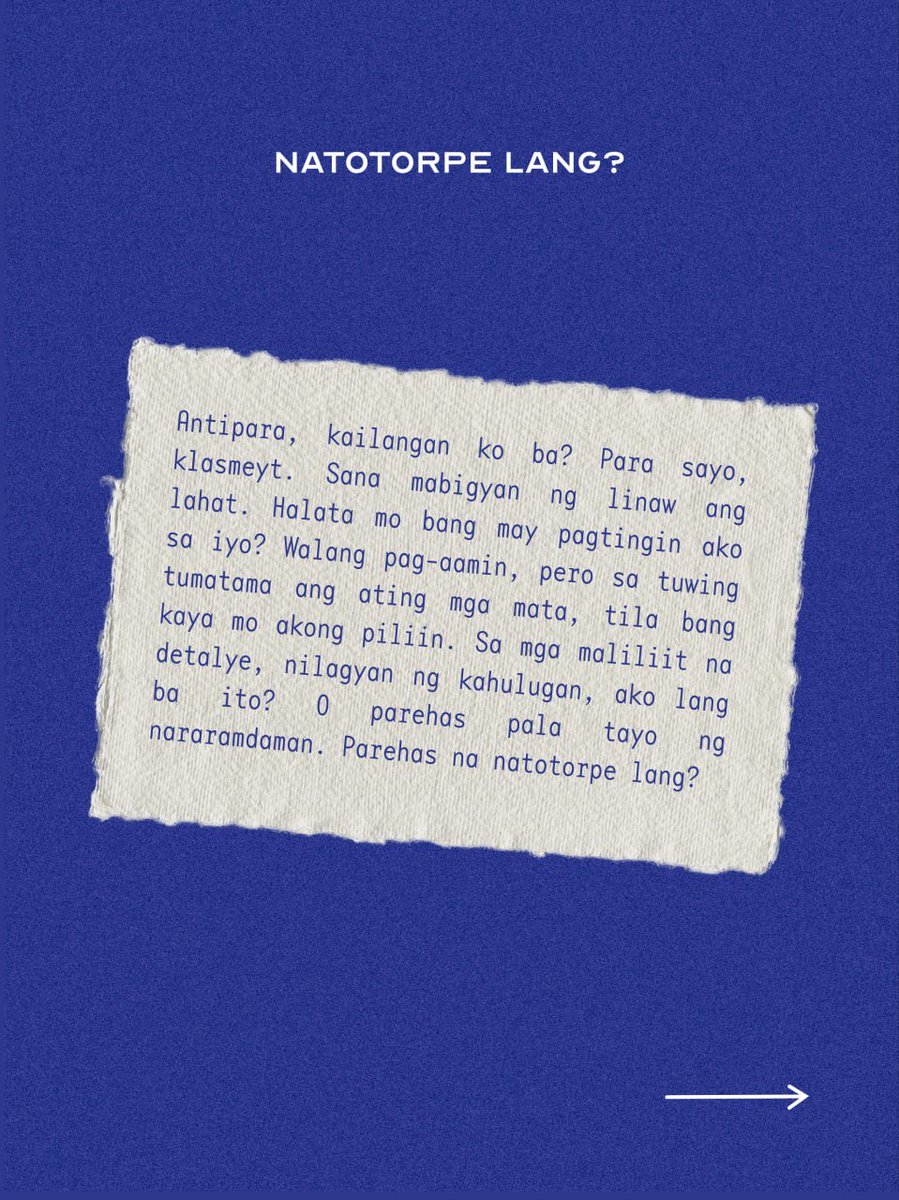 NATOTORPE LANG?

Antipara, kailangan ko ba? Para sayo, klasmeyt. Sana mabigyan ng linaw ang lahat. Halata mo bang may pagtingin ako sa iyo? Walang pag-aamin, pero sa tuwing tumatama ang ating mga mata, tila bang kaya mo akong piliin. Sa mga maliliit na detalye, nilagyan ng kahulugan, ako lang ba ito? O parehas pala tayo ng nararamdaman. Parehas na natotorpe lang?

→